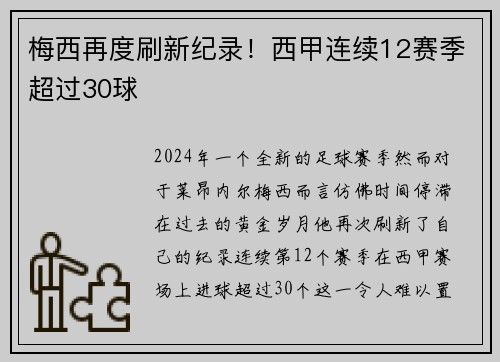 梅西再度刷新纪录！西甲连续12赛季超过30球

2024年一个全新的足球赛季然而对于莱昂内尔梅西而言仿佛时间停滞在过去的黄金岁月他再次刷新了自己的纪录连续第12个赛季在西甲赛场上进球超过30个这一令人难以置